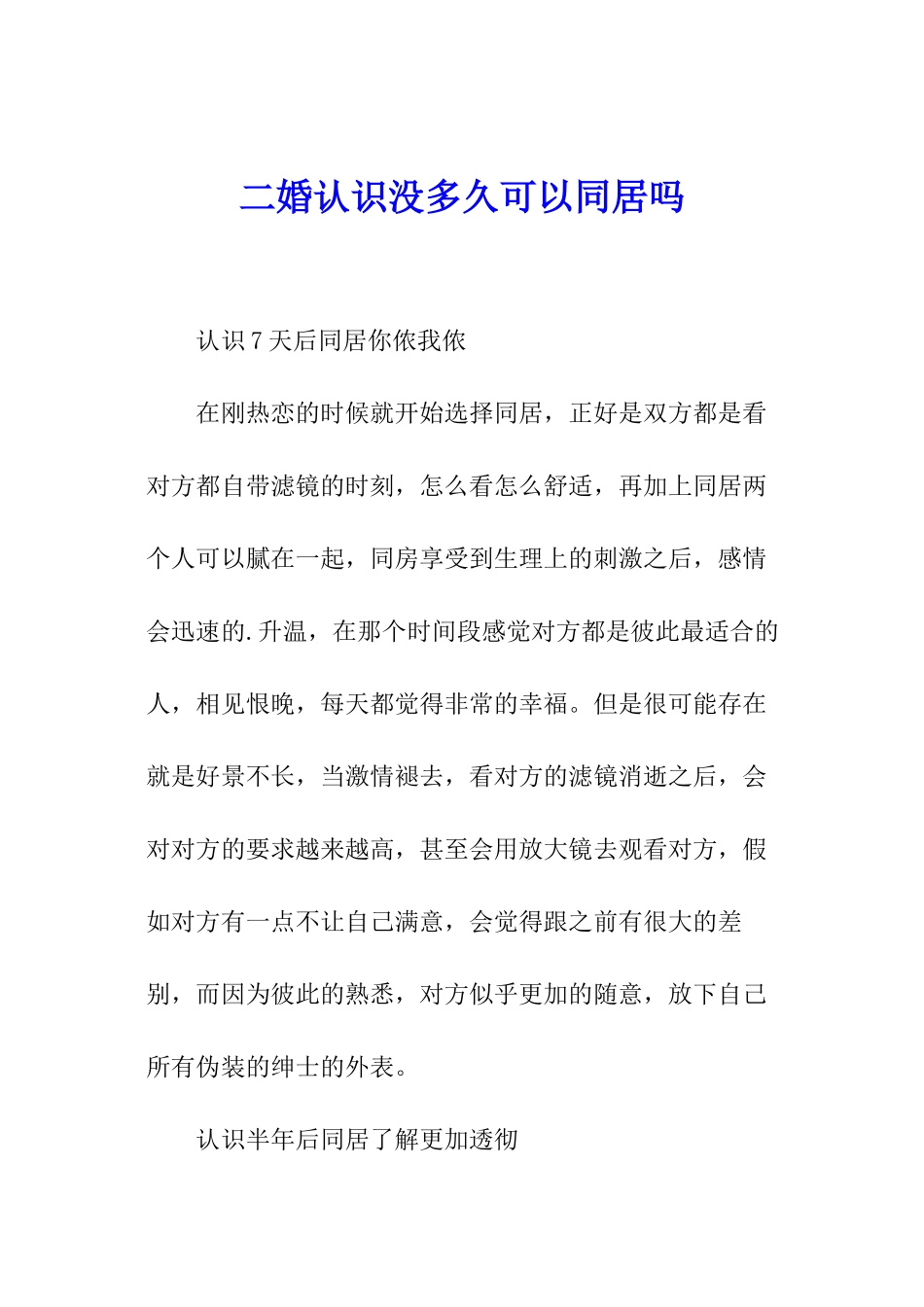 二婚认识没多久可以同居吗

认识7天后同居你侬我侬

在刚热恋的时候就开始选择同居，正好是双方都是看对方都自带滤镜的时刻，怎么看怎么舒适，再加上同居两个人可以腻在一起，同房享受到生理上的刺激之后，感情会迅速的.升温，在那个时间段感觉对方都是彼此最适合的人，相见恨晚，每天都觉得非常的幸福。但是很可能存在就是好景不长，当激情褪去，看对方的滤镜消逝之后，会对对方的要求越来越高，甚至会用放大镜去观看对方，假如对方有一点不让自己满意，会觉得跟之前有很大的差别，而因为彼此的熟悉，对方似乎更加的随意，放下自己所有伪装的绅士的外表。

认识半年后同居了解更加透彻